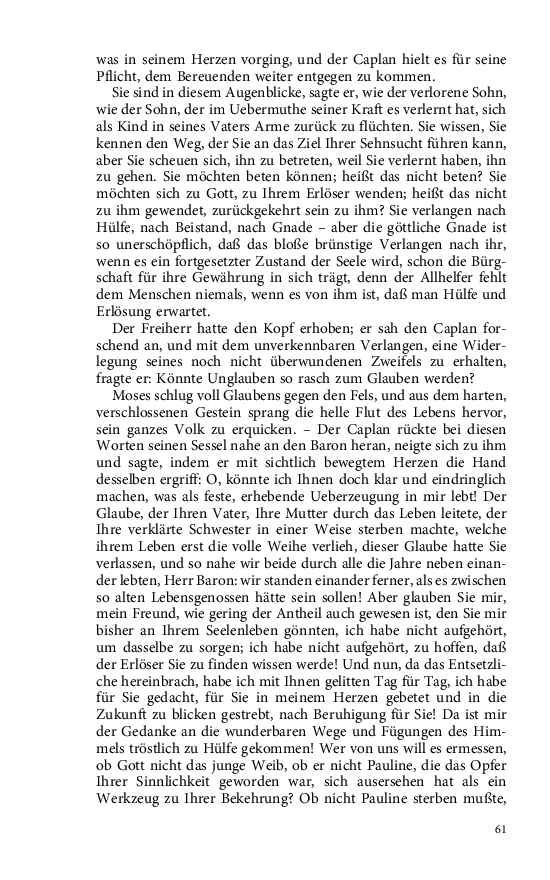 was in seinem Herzen vorging, und der Caplan hielt es für seine Pflicht, dem Bereuenden weiter entgegen zu kommen.

Sie sind in diesem Augenblicke, sagte er, wie der verlorene Sohn, wie der Sohn, der im Uebermuthe seiner Kraft es verlernt hat, sich als Kind in seines Vaters Arme zurück zu flüchten. Sie wissen, Sie kennen den Weg, der Sie an das Ziel Ihrer Sehnsucht führen kann, aber Sie scheuen sich, ihn zu betreten, weil Sie verlernt haben, ihn zu gehen. Sie möchten beten können; heißt das nicht beten? Sie möchten sich zu Gott, zu Ihrem Erlöser wenden; heißt das nicht zu ihm gewendet, zurückgekehrt sein zu ihm? Sie verlangen nach Hülfe, nach Beistand, nach Gnade – aber die göttliche Gnade ist so unerschöpflich, daß das bloße brünstige Verlangen nach ihr, wenn es ein fortgesetzter Zustand der Seele wird, schon die Bürgschaft für ihre Gewährung in sich trägt, denn der Allhelfer fehlt dem Menschen niemals, wenn es von ihm ist, daß man Hülfe und Erlösung erwartet.

Der Freiherr hatte den Kopf erhoben; er sah den Caplan forschend an, und mit dem unverkennbaren Verlangen, eine Widerlegung seines noch nicht überwundenen Zweifels zu erhalten, fragte er: Könnte Unglauben so rasch zum Glauben werden?

Moses schlug voll Glaubens gegen den Fels, und aus dem harten, verschlossenen Gestein sprang die helle Flut des Lebens hervor, sein ganzes Volk zu erquicken. – Der Caplan rückte bei diesen Worten seinen Sessel nahe an den Baron heran, neigte sich zu ihm und sagte, indem er mit sichtlich bewegtem Herzen die Hand desselben ergriff: O, könnte ich Ihnen doch klar und eindringlich machen, was als feste, erhebende Ueberzeugung in mir lebt! Der Glaube, der Ihren Vater, Ihre Mutter durch das Leben leitete, der Ihre verklärte Schwester in einer Weise sterben machte, welche ihrem Leben erst die volle Weihe verlieh, dieser Glaube hatte Sie verlassen, und so nahe wir beide durch alle die Jahre neben einander lebten, Herr Baron: wir standen einander ferner, als es zwischen so alten Lebensgenossen hätte sein sollen! Aber glauben Sie mir, mein Freund, wie gering der Antheil auch gewesen ist, den Sie mir bisher an Ihrem Seelenleben gönnten, ich habe nicht aufgehört, um dasselbe zu sorgen; ich habe nicht aufgehört, zu hoffen, daß der Erlöser Sie zu finden wissen werde! Und nun, da das Entsetzliche hereinbrach, habe ich mit Ihnen gelitten Tag für Tag, ich habe für Sie gedacht, für Sie in meinem Herzen gebetet und in die Zukunft zu blicken gestrebt, nach Beruhigung für Sie! Da ist mir der Gedanke an die wunderbaren Wege und Fügungen des Himmels tröstlich zu Hülfe gekommen! Wer von uns will es ermessen, ob Gott nicht das junge Weib, ob er nicht Pauline, die das Opfer Ihrer Sinnlichkeit geworden war, sich ausersehen hat als ein Werkzeug zu Ihrer Bekehrung? Ob nicht Pauline sterben mußte,

61